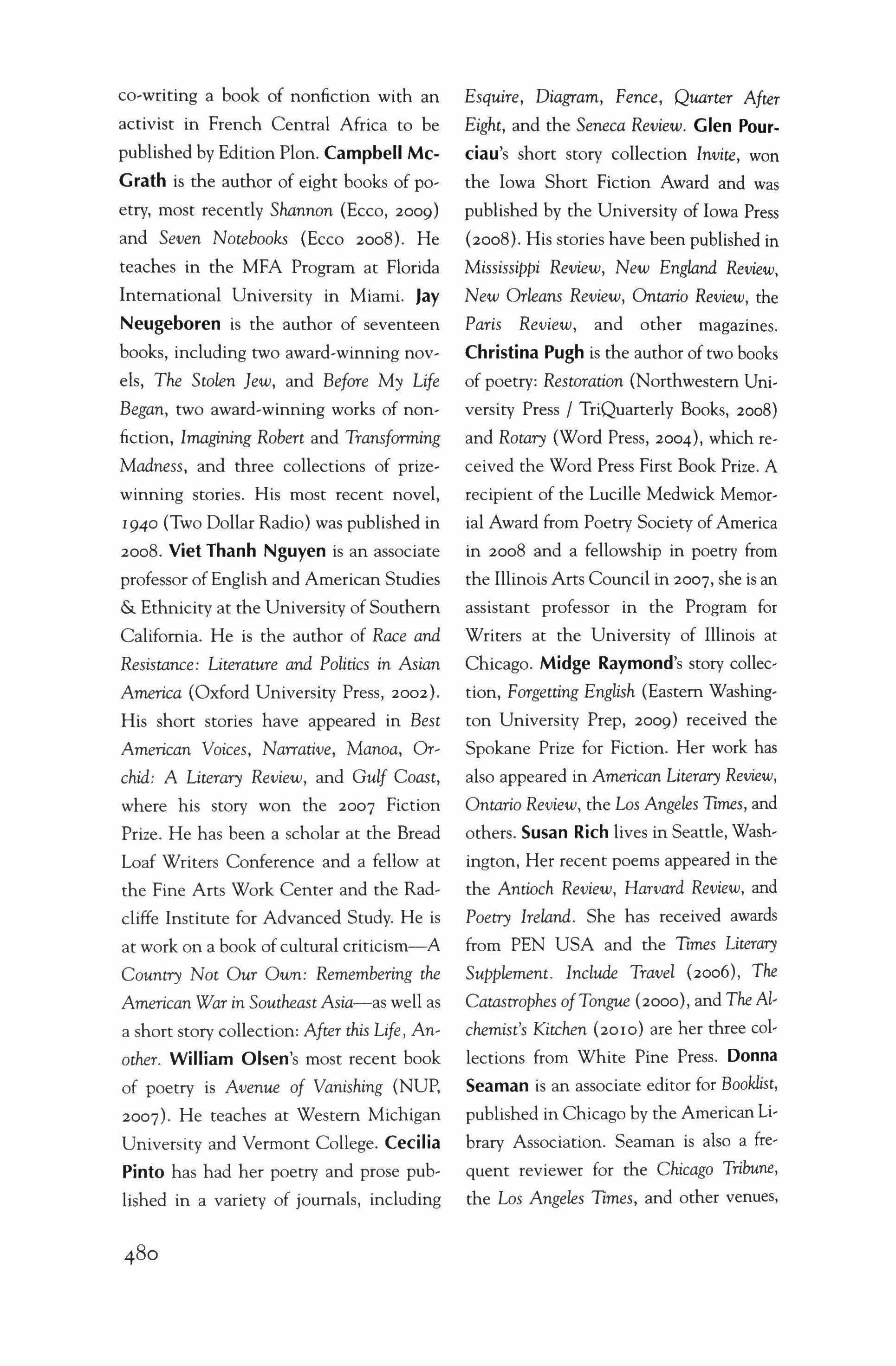 co-writing a book of nonfiction with an activist in French Central Africa to be published by Edition Plon. Campbell McGrath is the author of eight books of poetry, most recently Shannon (Ecco, 2009) and Seven Notebooks (Ecco 2008). He teaches in the MFA Program at Florida International University in Miami. Jay Neugeboren is the author of seventeen books, including two award-winning novels, The Stolen Jew, and Before My Life Began, two award-winning works of nonfiction, Imagining Robert and Transforming Madness, and three collections of prize-winning stories. His most recent novel, 1940 (Two Dollar Radio) was published in 2008. Viet Thanh Nguyen is an associate professor of English and American Studies & Ethnicity at the University of Southern California. He is the author of Race and Resistance: Literature and Politics in Asian America (Oxford University Press, 2002). His short stories have appeared in Best American Voices, Narrative, Manoa, Orchid: A Literary Review, and Gulf Coast, where his story won the 2007 Fiction Prize. He has been a scholar at the Bread Loaf Writers Conference and a fellow at the Fine Arts Work Center and the Radcliffe Institute for Advanced Study. He is at work on a book of cultural criticism—A Country Not Our Own: Remembering the American War in Southeast Asia—as well as a short story collection: After this Life, Another. William Olsen's most recent book of poetry is Avenue of Vanishing (NUP, 2007). He teaches at Western Michigan University and Vermont College. Cecilia Pinto has had her poetry and prose published in a variety of journals, including Esquire, Diagram, Fence, Quarter After Eight, and the Seneca Review. Glen Pourciau's short story collection Invite, won the Iowa Short Fiction Award and was published by the University of Iowa Press (2008). His stories have been published in Mississippi Review, New England Review, New Orleans Review, Ontario Review, the Paris Review, and other magazines. Christina Pugh is the author of two books of poetry: Restoration (Northwestern University Press / TriQuarterly Books, 2008) and Rotary (Word Press, 2004), which received the Word Press First Book Prize. A recipient of the Lucille Medwick Memorial Award from Poetry Society of America in 2008 and a fellowship in poetry from the Illinois Arts Council in 2007, she is an assistant professor in the Program for Writers at the University of Illinois at Chicago. Midge Raymond's story collection, Forgetting English (Eastern Washington University Prep, 2009) received the Spokane Prize for Fiction. Her work has also appeared in American Literary Review, Ontario Review, the Los Angeles Times, and others. Susan Rich lives in Seattle, Washington, Her recent poems appeared in the the Antioch Review, Harvard Review, and Poetry Ireland. She has received awards from PEN USA and the Times Literary Supplement. Include Travel (2006), The Catastrophes of Tongue (2000), and The Alchemist's Kitchen (2010) are her three collections from White Pine Press. Donna Seaman is an associate editor for Booklist, published in Chicago by the American Library Association. Seaman is also a frequent reviewer for the Chicago Tribune, the Los Angeles Times, and other venues,

480